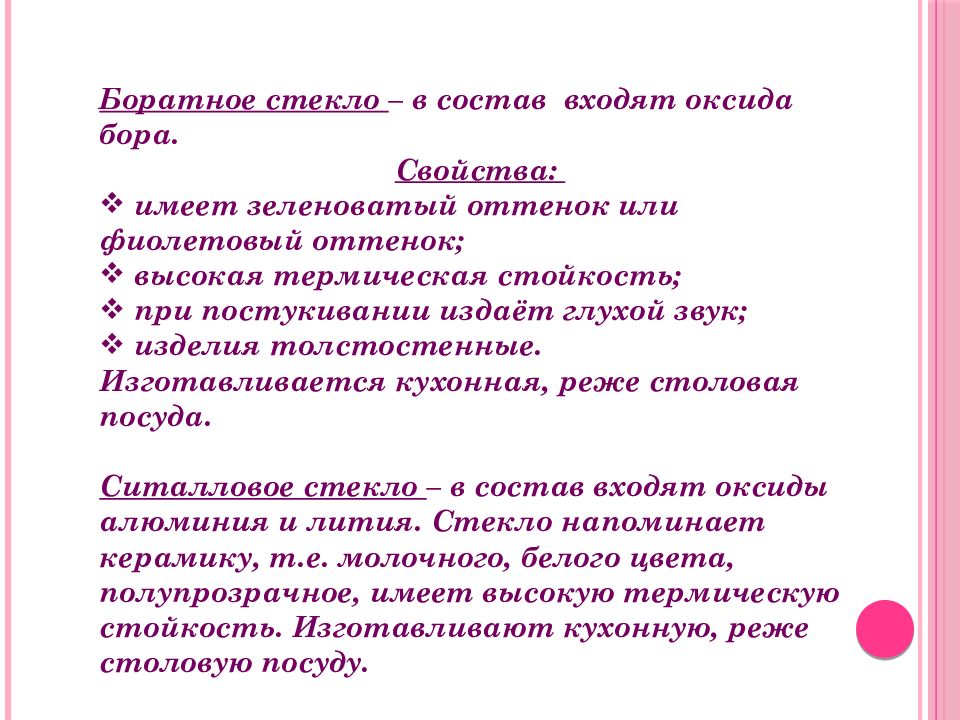 Боратное стекло – в состав входят оксида бора.

Свойства:

❖ имеет зеленоватый оттенок или фиолетовый оттенок;
❖ высокая термическая стойкость;
❖ при постукивании издаёт глухой звук;
❖ изделия толстостенные.
Изготавливается кухонная, реже столовая посуда.

Ситалловое стекло – в состав входят оксиды алюминия и лития. Стекло напоминает керамику, т.е. молочного, белого цвета, полупрозрачное, имеет высокую термическую стойкость. Изготавливают кухонную, реже столовую посуду.